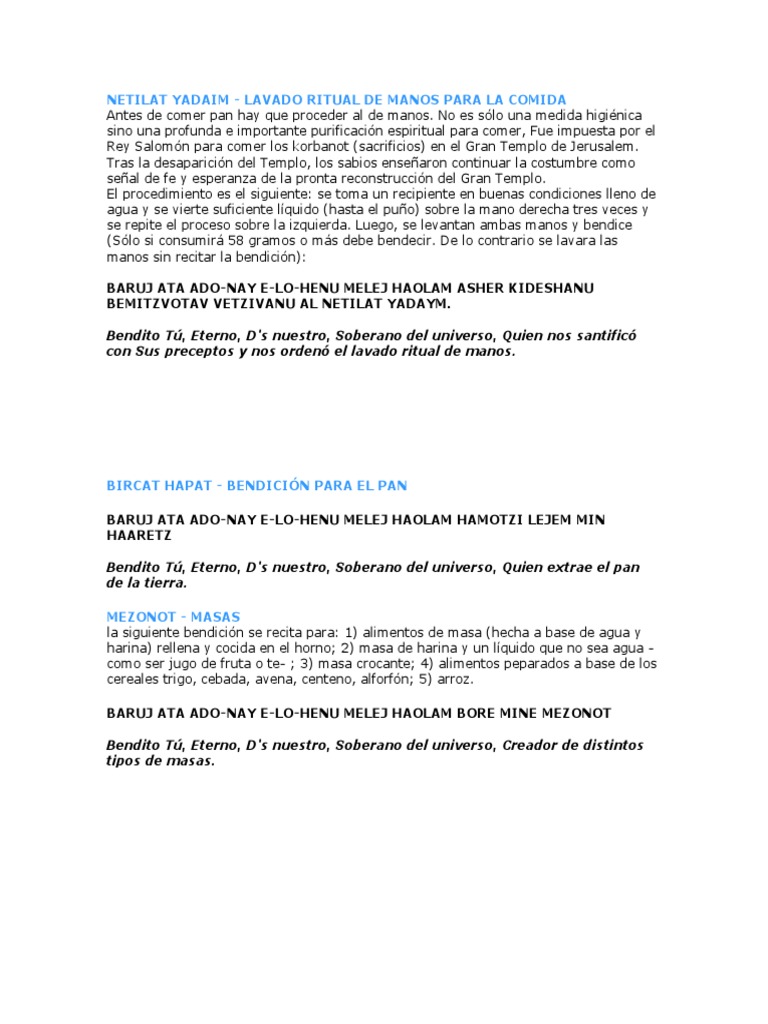 NETILAT YADAIM - LAVADO RITUAL DE MANOS PARA LA COMIDA
Antes de comer pan hay que proceder al de manos. No es sólo una medida higiénica sino una profunda e importante purificación espiritual para comer, Fue impuesta por el Rey Salomón para comer los korbanot (sacrificios) en el Gran Templo de Jerusalem. Tras la desaparición del Templo, los sabios enseñaron continuar la costumbre como señal de fe y esperanza de la pronta reconstrucción del Gran Templo.
El procedimiento es el siguiente: se toma un recipiente en buenas condiciones lleno de agua y se vierte suficiente líquido (hasta el puño) sobre la mano derecha tres veces y se repite el proceso sobre la izquierda. Luego, se levantan ambas manos y bendice (Sólo si consumirá 58 gramos o más debe bendecir. De lo contrario se lavara las manos sin recitar la bendición):

BARUJ ATA ADO-NAY E-LO-HENU MELEJ HAOLAM ASHER KIDESHANU BEMITZVOTAV VETZIVANU AL NETILAT YADAYM.

Bendito Tú, Eterno, D's nuestro, Soberano del universo, Quien nos santificó con Sus preceptos y nos ordenó el lavado ritual de manos.

BIRCAT HAPAT - BENDICIÓN PARA EL PAN

BARUJ ATA ADO-NAY E-LO-HENU MELEJ HAOLAM HAMOTZI LEJEM MIN HAARETZ

Bendito Tú, Eterno, D's nuestro, Soberano del universo, Quien extrae el pan de la tierra.

MEZONOT - MASAS
la siguiente bendición se recita para: 1) alimentos de masa (hecha a base de agua y harina) rellena y cocida en el horno; 2) masa de harina y un líquido que no sea agua - como ser jugo de fruta o te- ; 3) masa crocante; 4) alimentos peparados a base de los cereales trigo, cebada, avena, centeno, alforfón; 5) arroz.

BARUJ ATA ADO-NAY E-LO-HENU MELEJ HAOLAM BORE MINE MEZONOT

Bendito Tú, Eterno, D's nuestro, Soberano del universo, Creador de distintos tipos de masas.